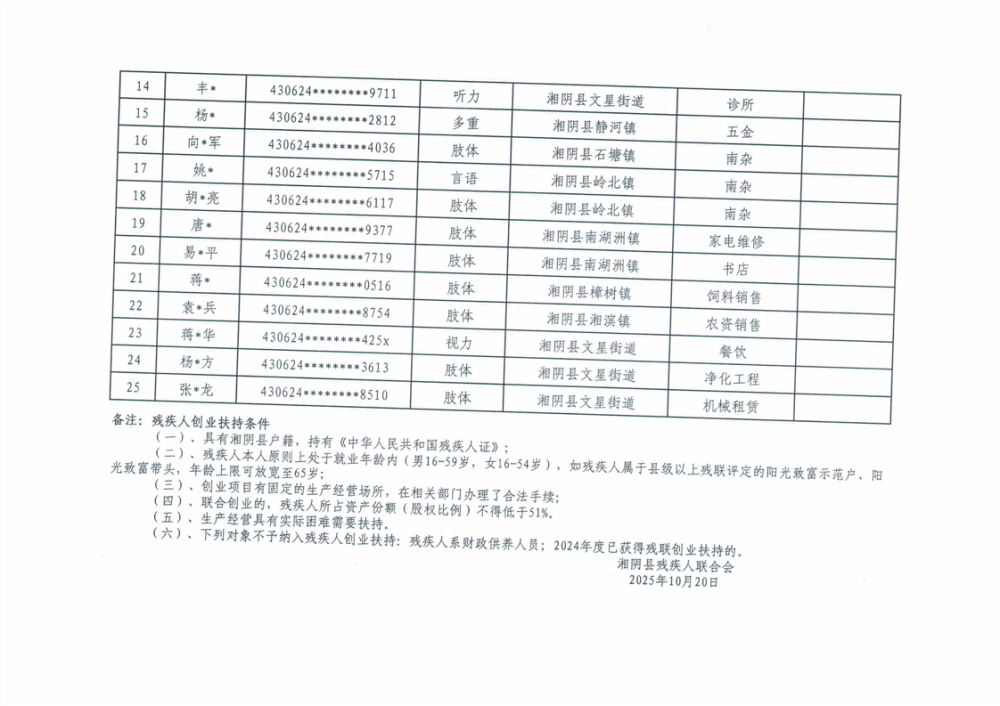 | 14 | 丰* | 430624********9711 | 听力 | 湘阴县文星街道 | 诊所 | |
|---|---|---|---|---|---|---|
| 15 | 杨* | 430624********2812 | 多重 | 湘阴县静河镇 | 五金 | |
| 16 | 向*军 | 430624********4036 | 肢体 | 湘阴县石塘镇 | 南杂 | |
| 17 | 姚* | 430624********5715 | 言语 | 湘阴县岭北镇 | 南杂 | |
| 18 | 胡*亮 | 430624********6117 | 肢体 | 湘阴县岭北镇 | 南杂 | |
| 19 | 唐* | 430624********9377 | 肢体 | 湘阴县南湖洲镇 | 家电维修 | |
| 20 | 易*平 | 430624********7719 | 肢体 | 湘阴县南湖洲镇 | 书店 | |
| 21 | 蒋* | 430624********0516 | 肢体 | 湘阴县樟树镇 | 饲料销售 | |
| 22 | 袁*兵 | 430624********8754 | 肢体 | 湘阴县湘滨镇 | 农资销售 | |
| 23 | 蒋*华 | 430624********425x | 视力 | 湘阴县文星街道 | 餐饮 | |
| 24 | 杨*方 | 430624********3613 | 肢体 | 湘阴县文星街道 | 净化工程 | |
| 25 | 张*龙 | 430624********8510 | 肢体 | 湘阴县文星街道 | 机械租赁 | |

备注：残疾人创业扶持条件

（一）、具有湘阴县户籍，持有《中华人民共和国残疾人证》；

（二）、残疾人本人原则上处于就业年龄内（男16-59岁，女16-54岁），如残疾人属于县级以上残联评定的阳光致富示范户、阳光致富带头，年龄上限可放宽至65岁；

（三）、创业项目有固定的生产经营场所，在相关部门办理了合法手续；

（四）、联合创业的，残疾人所占资产份额（股权比例）不得低于51%。

（五）、生产经营具有实际困难需要扶持。

（六）、下列对象不予纳入残疾人创业扶持：残疾人系财政供养人员；2024年度已获得残联创业扶持的。

湘阴县残疾人联合会
2025年10月20日